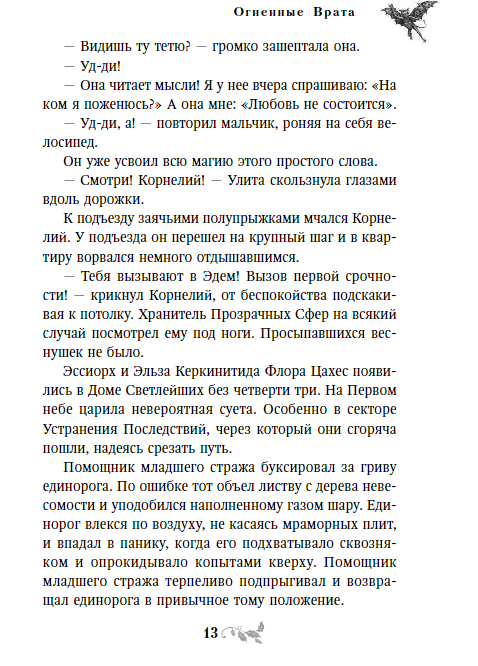 Огненные Врата

— Видишь ту тетю? — громко зашептала она.

— Уд-ди!

— Она читает мысли! Я у нее вчера спрашиваю: «На ком я поженюсь?» А она мне: «Любовь не состоится».

— Уд-ди, а! — повторил мальчик, роняя на себя велосипед.

Он уже усвоил всю магию этого простого слова.

— Смотри! Корнелий! — Улита скользнула глазами вдоль дорожки.

К подъезду заячьими полупрыжками мчался Корнелий. У подъезда он перешел на крупный шаг и в квартиру ворвался немного отдышавшимся.

— Тебя вызывают в Эдем! Вызов первой срочности! — крикнул Корнелий, от беспокойства подскакивая к потолку. Хранитель Прозрачных Сфер на всякий случай посмотрел ему под ноги. Просыпавшихся веснушек не было.

Эссиорх и Эльза Керкинитида Флора Цахес появились в Доме Светлейших без четверти три. На Первом небе царила невероятная суета. Особенно в секторе Устранения Последствий, через который они сгоряча пошли, надеясь срезать путь.

Помощник младшего стража буксировал за гриву единорога. По ошибке тот объел листву с дерева невесомости и уподобился наполненному газом шару. Единорог влекся по воздуху, не касаясь мраморных плит, и впадал в панику, когда его подхватывало сквозняком и опрокидывало копытами кверху. Помощник младшего стража терпеливо подпрыгивал и возвращал единорога в привычное тому положение.

13